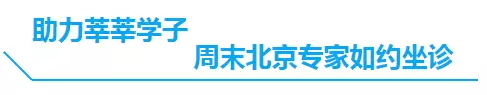 助力莘莘学子

周末北京专家如约坐诊